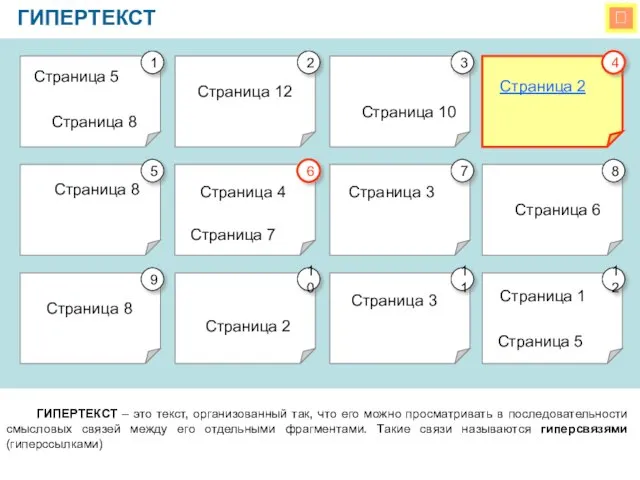 ГИПЕРТЕКСТ

1
Страница 5
Страница 8

2
Страница 12

3
Страница 10

4
Страница 2

5
Страница 8

6
Страница 4
Страница 7

7
Страница 3

8
Страница 6

9
Страница 8

10
Страница 2

11
Страница 3

12
Страница 1
Страница 5

ГИПЕРТЕКСТ – это текст, организованный так, что его можно просматривать в последовательности смысловых связей между его отдельными фрагментами. Такие связи называются гиперсвязями (гиперссылками)